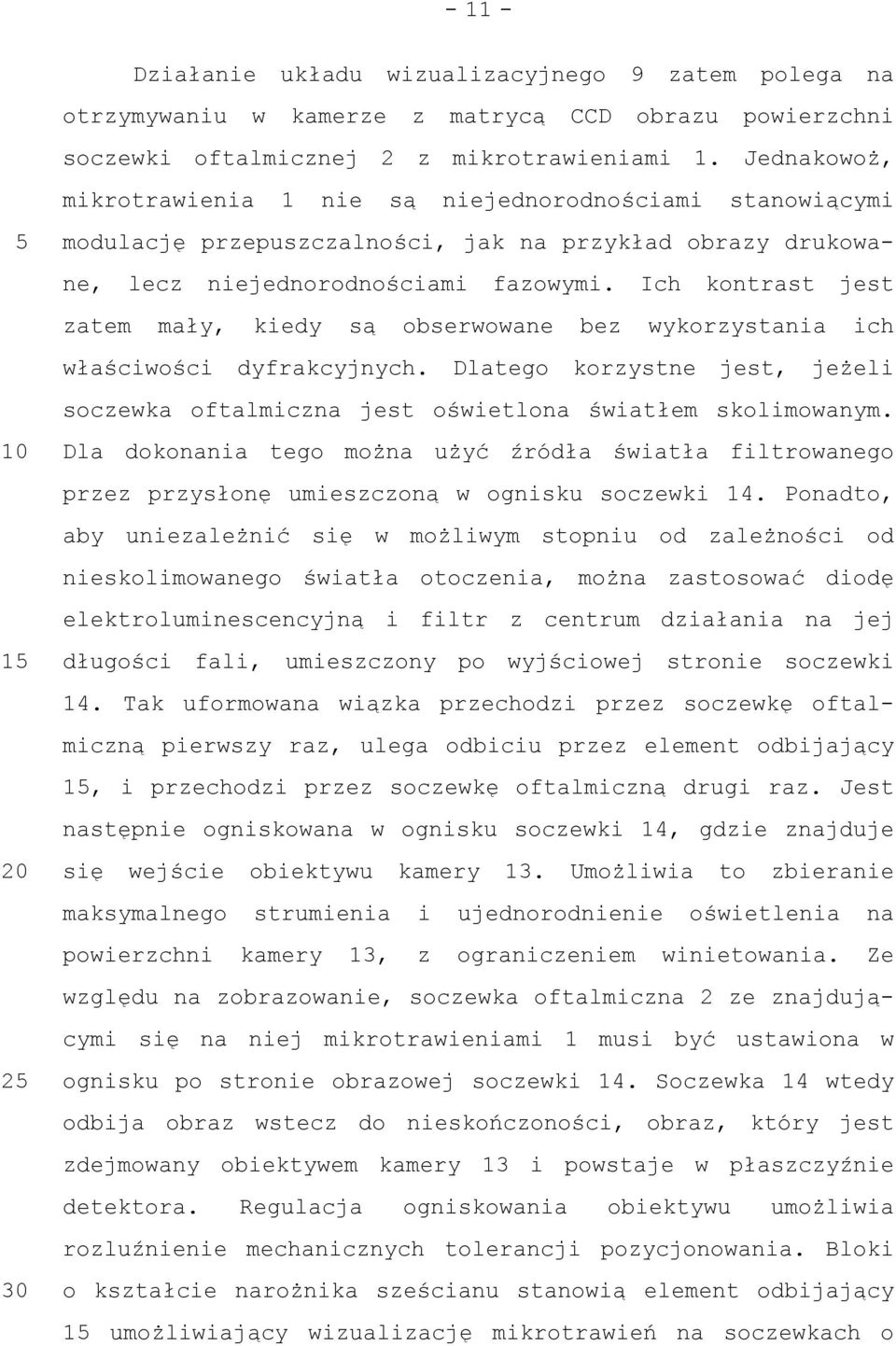 - 11 -

Działanie układu wizualizacyjnego 9 zatem polega na otrzymywaniu w kamerze z matrycą CCD obrazu powierzchni soczewki oftalmicznej 2 z mikrotrawieniami 1. Jednakowoż, mikrotrawienia 1 nie są niejednorodnościami stanowiącymi 5 modulację przepuszczalności, jak na przykład obrazy drukowane, lecz niejednorodnościami fazowymi. Ich kontrast jest zatem mały, kiedy są obserwowane bez wykorzystania ich właściwości dyfrakcyjnych. Dlatego korzystne jest, jeżeli soczewka oftalmiczna jest oświetlona światłem skolimowanym. 10 Dla dokonania tego można użyć źródła światła filtrowanego przez przysłonę umieszczoną w ognisku soczewki 14. Ponadto, aby uniezależnić się w możliwym stopniu od zależności od nieskolimowanego światła otoczenia, można zastosować diodę elektroluminescencyjną i filtr z centrum działania na jej 15 długości fali, umieszczony po wyjściowej stronie soczewki 14. Tak uformowana wiązka przechodzi przez soczewkę oftalmiczną pierwszy raz, ulega odbiciu przez element odbijający 15, i przechodzi przez soczewkę oftalmiczną drugi raz. Jest następnie ogniskowana w ognisku soczewki 14, gdzie znajduje 20 się wejście obiektywu kamery 13. Umożliwia to zbieranie maksymalnego strumienia i ujednorodnienie oświetlenia na powierzchni kamery 13, z ograniczeniem winietowania. Ze względu na zobrazowanie, soczewka oftalmiczna 2 ze znajdującymi się na niej mikrotrawieniami 1 musi być ustawiona w 25 ognisku po stronie obrazowej soczewki 14. Soczewka 14 wtedy odbija obraz wstecz do nieskończoności, obraz, który jest zdejmowany obiektywem kamery 13 i powstaje w płaszczyźnie detektora. Regulacja ogniskowania obiektywu umożliwia rozluźnienie mechanicznych tolerancji pozycjonowania. Bloki 30 o kształcie narożnika sześcianu stanowią element odbijający 15 umożliwiający wizualizację mikrotrawień na soczewkach o